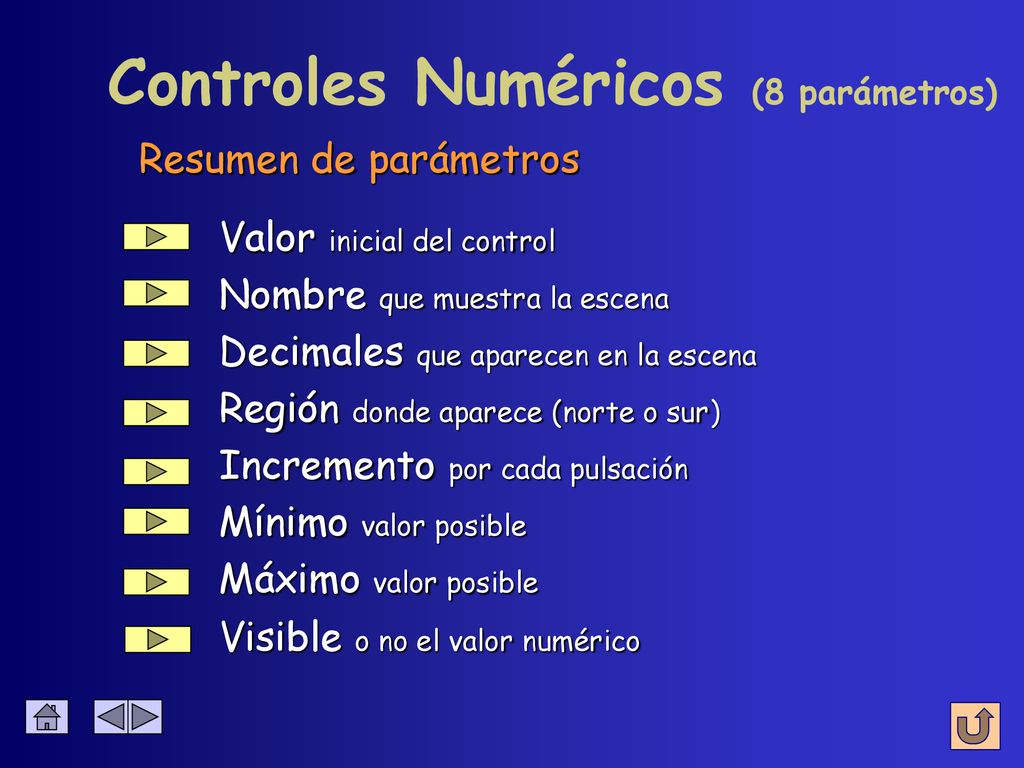 Controles Numéricos (8 parámetros)

Resumen de parámetros

Valor inicial del control

Nombre que muestra la escena

Decimales que aparecen en la escena

Región donde aparece (norte o sur)

Incremento por cada pulsación

Mínimo valor posible

Máximo valor posible

Visible o no el valor numérico